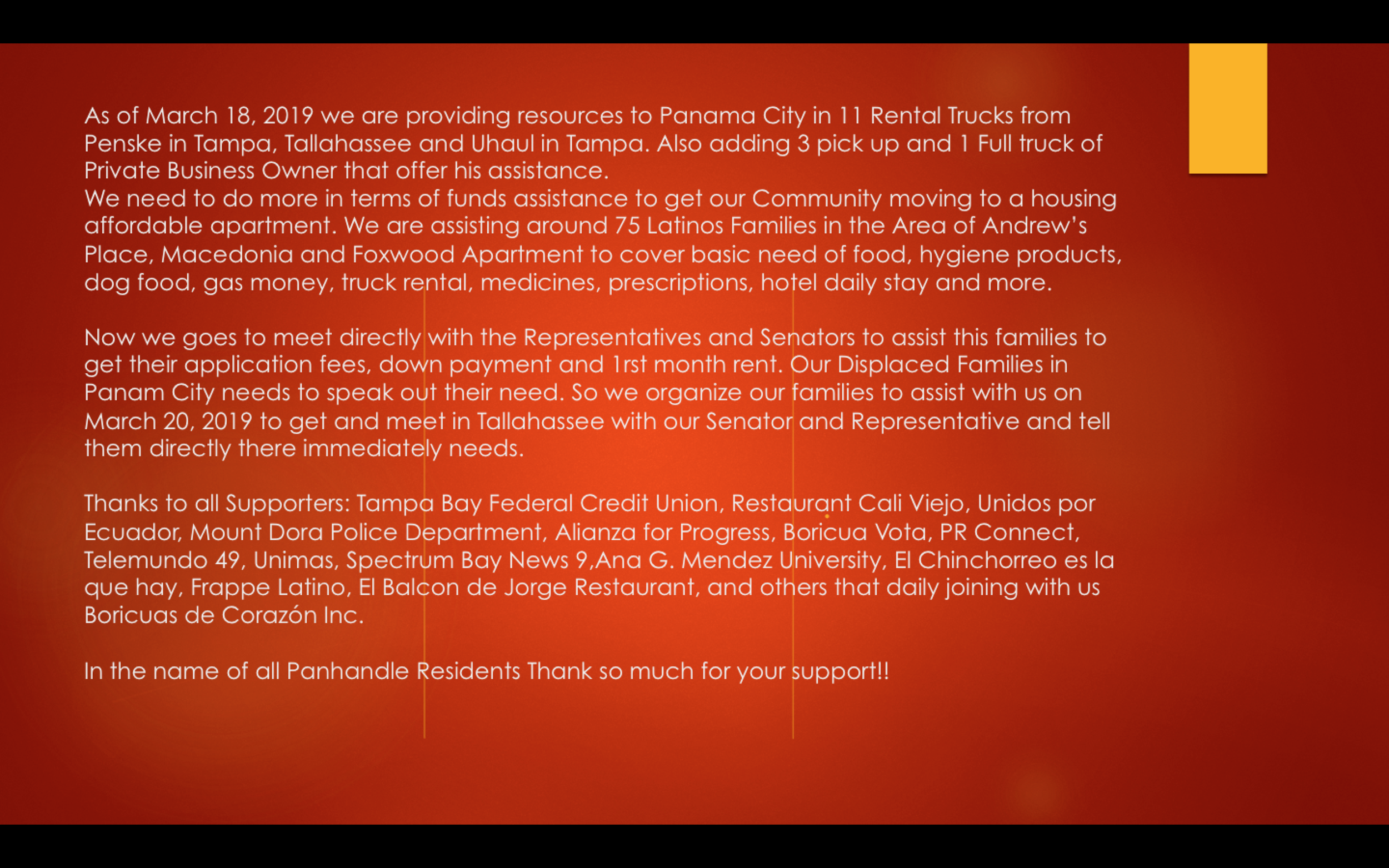 As of March 18, 2019 we are providing resources to Panama City in 11 Rental Trucks from Penske in Tampa, Tallahassee and Uhaul in Tampa. Also adding 3 pick up and 1 Full truck of Private Business Owner that offer his assistance.
We need to do more in terms of funds assistance to get our Community moving to a housing affordable apartment. We are assisting around 75 Latinos Families in the Area of Andrew's Place, Macedonia and Foxwood Apartment to cover basic need of food, hygiene products, dog food, gas money, truck rental, medicines, prescriptions, hotel daily stay and more.

Now we goes to meet directly with the Representatives and Senators to assist this families to get their application fees, down payment and 1rst month rent. Our Displaced Families in Panam City needs to speak out their need. So we organize our families to assist with us on March 20, 2019 to get and meet in Tallahassee with our Senator and Representative and tell them directly there immediately needs.

Thanks to all Supporters: Tampa Bay Federal Credit Union, Restaurant Cali Viejo, Unidos por Ecuador, Mount Dora Police Department, Alianza for Progress, Boricua Vota, PR Connect, Telemundo 49, Unimas, Spectrum Bay News 9,Ana G. Mendez University, El Chinchorreo es la que hay, Frappe Latino, El Balcon de Jorge Restaurant, and others that daily joining with us Boricuas de Corazón Inc.

In the name of all Panhandle Residents Thank so much for your support!!